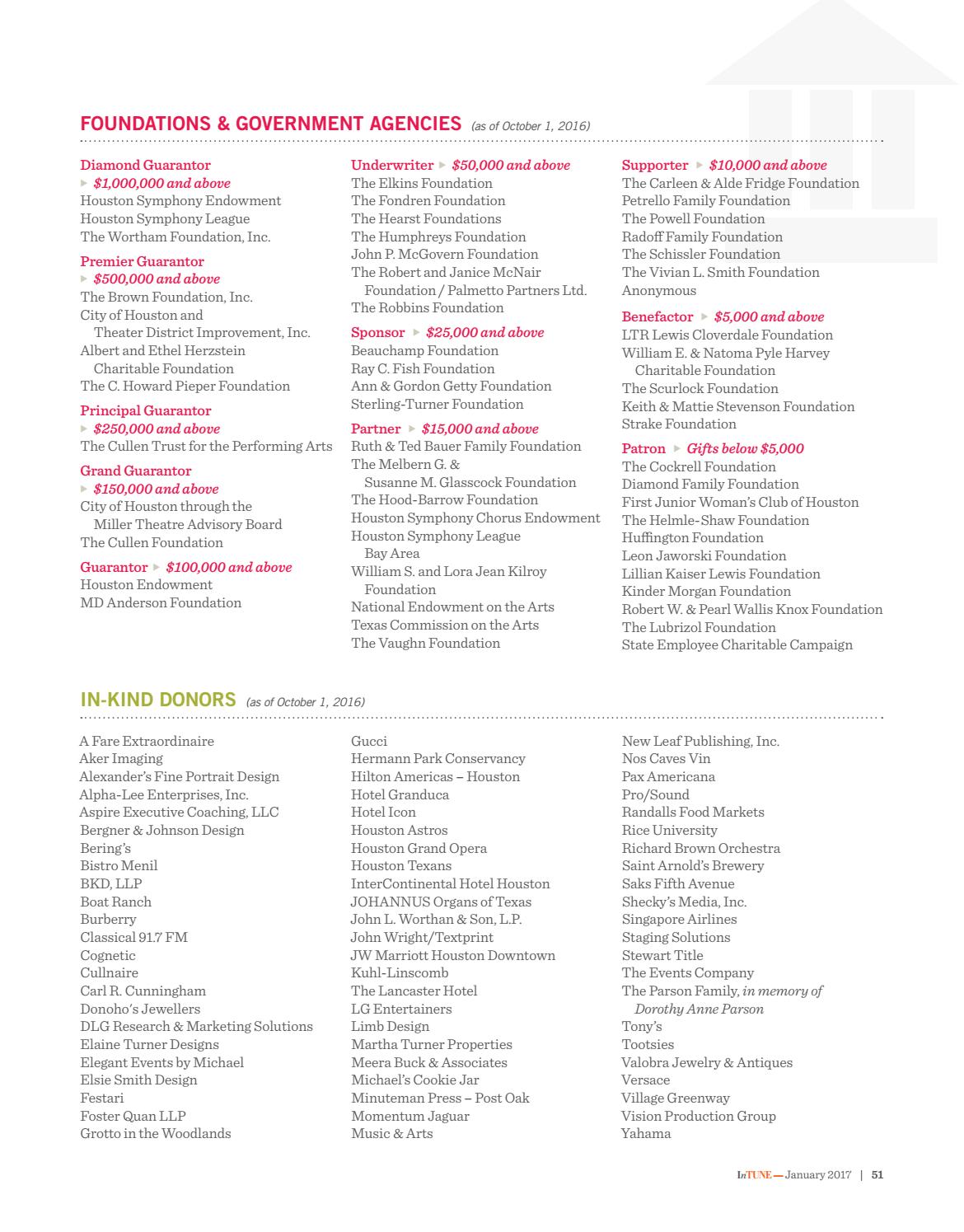 FOUNDATIONS & GOVERNMENT AGENCIES (as of October 1, 2016)

Diamond Guarantor
▸ $1,000,000 and above
Houston Symphony Endowment
Houston Symphony League
The Wortham Foundation, Inc.

Premier Guarantor
▸ $500,000 and above
The Brown Foundation, Inc.
City of Houston and Theater District Improvement, Inc.
Albert and Ethel Herzstein Charitable Foundation
The C. Howard Pieper Foundation

Principal Guarantor
▸ $250,000 and above
The Cullen Trust for the Performing Arts

Grand Guarantor
▸ $150,000 and above
City of Houston through the Miller Theatre Advisory Board
The Cullen Foundation

Guarantor ▸ $100,000 and above
Houston Endowment
MD Anderson Foundation

Underwriter ▸ $50,000 and above
The Elkins Foundation
The Fondren Foundation
The Hearst Foundations
The Humphreys Foundation
John P. McGovern Foundation
The Robert and Janice McNair Foundation / Palmetto Partners Ltd.
The Robbins Foundation

Sponsor ▸ $25,000 and above
Beauchamp Foundation
Ray C. Fish Foundation
Ann & Gordon Getty Foundation
Sterling-Turner Foundation

Partner ▸ $15,000 and above
Ruth & Ted Bauer Family Foundation
The Melbern G. & Susanne M. Glasscock Foundation
The Hood-Barrow Foundation
Houston Symphony Chorus Endowment
Houston Symphony League Bay Area
William S. and Lora Jean Kilroy Foundation
National Endowment on the Arts
Texas Commission on the Arts
The Vaughn Foundation

Supporter ▸ $10,000 and above
The Carleen & Alde Fridge Foundation
Petrello Family Foundation
The Powell Foundation
Radoff Family Foundation
The Schissler Foundation
The Vivian L. Smith Foundation
Anonymous

Benefactor ▸ $5,000 and above
LTR Lewis Cloverdale Foundation
William E. & Natoma Pyle Harvey Charitable Foundation
The Scurlock Foundation
Keith & Mattie Stevenson Foundation
Strake Foundation

Patron ▸ Gifts below $5,000
The Cockrell Foundation
Diamond Family Foundation
First Junior Woman's Club of Houston
The Helmle-Shaw Foundation
Huffington Foundation
Leon Jaworski Foundation
Lillian Kaiser Lewis Foundation
Kinder Morgan Foundation
Robert W. & Pearl Wallis Knox Foundation
The Lubrizol Foundation
State Employee Charitable Campaign

IN-KIND DONORS (as of October 1, 2016)

A Fare Extraordinaire
Aker Imaging
Alexander's Fine Portrait Design
Alpha-Lee Enterprises, Inc.
Aspire Executive Coaching, LLC
Bergner & Johnson Design
Bering's
Bistro Menil
BKD, LLP
Boat Ranch
Burberry
Classical 91.7 FM
Cognetic
Cullnaire
Carl R. Cunningham
Donoho's Jewellers
DLG Research & Marketing Solutions
Elaine Turner Designs
Elegant Events by Michael
Elsie Smith Design
Festari
Foster Quan LLP
Grotto in the Woodlands

Gucci
Hermann Park Conservancy
Hilton Americas – Houston
Hotel Granduca
Hotel Icon
Houston Astros
Houston Grand Opera
Houston Texans
InterContinental Hotel Houston
JOHANNUS Organs of Texas
John L. Worthan & Son, L.P.
John Wright/Textprint
JW Marriott Houston Downtown
Kuhl-Linscomb
The Lancaster Hotel
LG Entertainers
Limb Design
Martha Turner Properties
Meera Buck & Associates
Michael's Cookie Jar
Minuteman Press – Post Oak
Momentum Jaguar
Music & Arts

New Leaf Publishing, Inc.
Nos Caves Vin
Pax Americana
Pro/Sound
Randalls Food Markets
Rice University
Richard Brown Orchestra
Saint Arnold's Brewery
Saks Fifth Avenue
Shecky's Media, Inc.
Singapore Airlines
Staging Solutions
Stewart Title
The Events Company
The Parson Family, in memory of Dorothy Anne Parson
Tony's
Tootsies
Valobra Jewelry & Antiques
Versace
Village Greenway
Vision Production Group
Yahama

InTUNE — January 2017 | 51